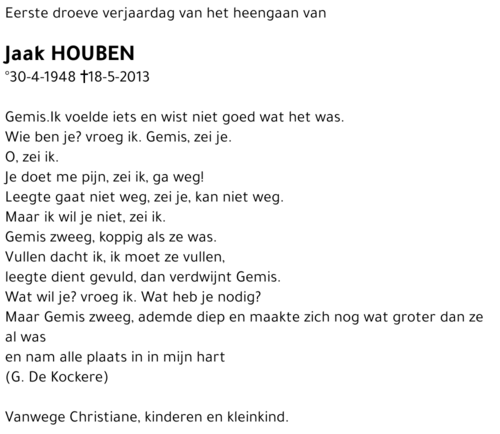 Eerste droeve verjaardag van het heengaan van

Jaak HOUBEN
°30-4-1948 †18-5-2013

Gemis.Ik voelde iets en wist niet goed wat het was.
Wie ben je? vroeg ik. Gemis, zei je.
O, zei ik.
Je doet me pijn, zei ik, ga weg!
Leegte gaat niet weg, zei je, kan niet weg.
Maar ik wil je niet, zei ik.
Gemis zweeg, koppig als ze was.
Vullen dacht ik, ik moet ze vullen,
leegte dient gevuld, dan verdwijnt Gemis.
Wat wil je? vroeg ik. Wat heb je nodig?
Maar Gemis zweeg, ademde diep en maakte zich nog wat groter dan ze al was
en nam alle plaats in in mijn hart
(G. De Kockere)

Vanwege Christiane, kinderen en kleinkind.